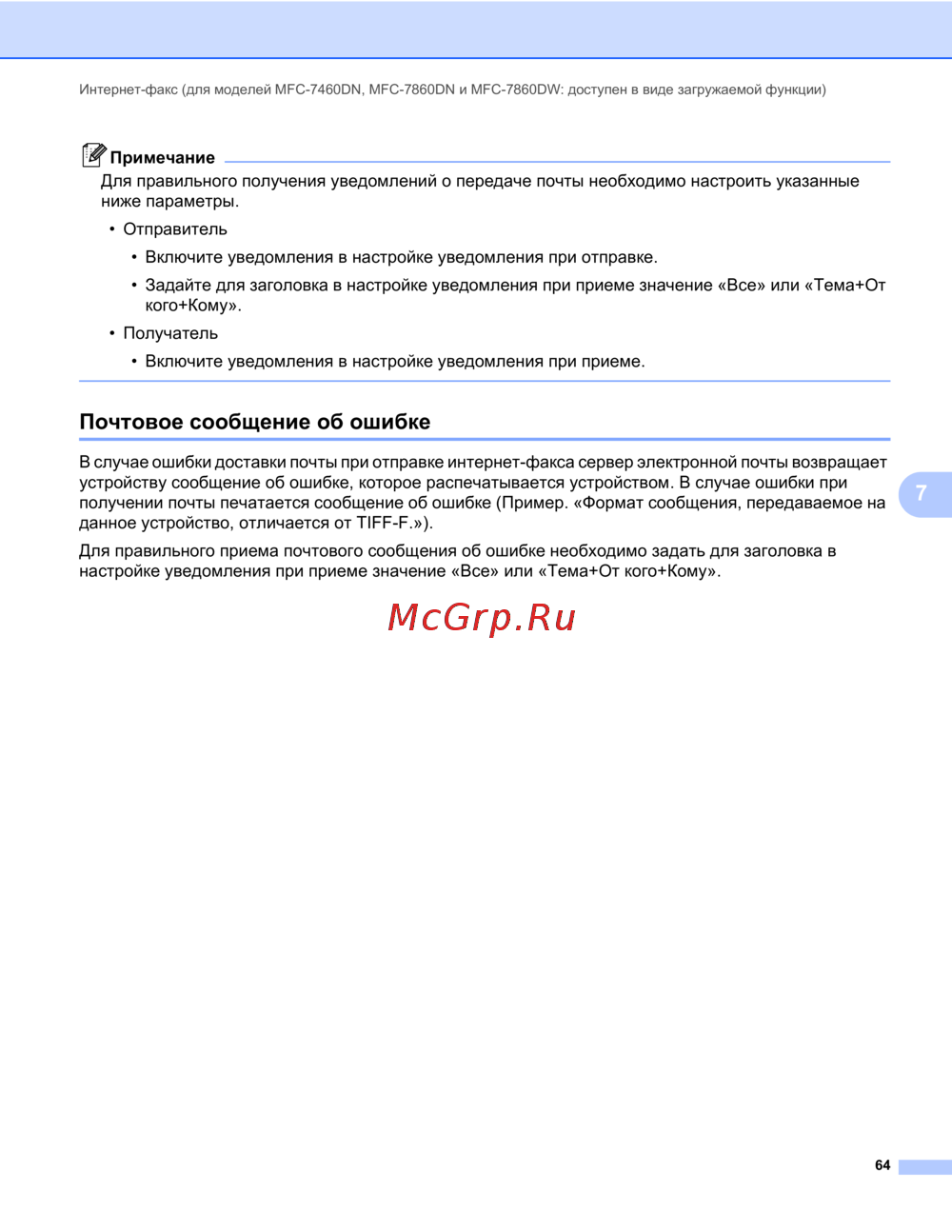 Интернет-факс (для моделей MFC-7460DN, MFC-7860DN и MFC-7860DW: доступен в виде загружаемой функции)

Примечание

Для правильного получения уведомлений о передаче почты необходимо настроить указанные ниже параметры.

• Отправитель

• Включите уведомления в настройке уведомления при отправке.

• Задайте для заголовка в настройке уведомления при приеме значение «Все» или «Тема+От кого+Кому».

• Получатель

• Включите уведомления в настройке уведомления при приеме.

Почтовое сообщение об ошибке

В случае ошибки доставки почты при отправке интернет-факса сервер электронной почты возвращает устройству сообщение об ошибке, которое распечатывается устройством. В случае ошибки при получении почты печатается сообщение об ошибке (Пример. «Формат сообщения, передаваемое на данное устройство, отличается от TIFF-F.»).

Для правильного приема почтового сообщения об ошибке необходимо задать для заголовка в настройке уведомления при приеме значение «Все» или «Тема+От кого+Кому».

7

McGrp.Ru

64